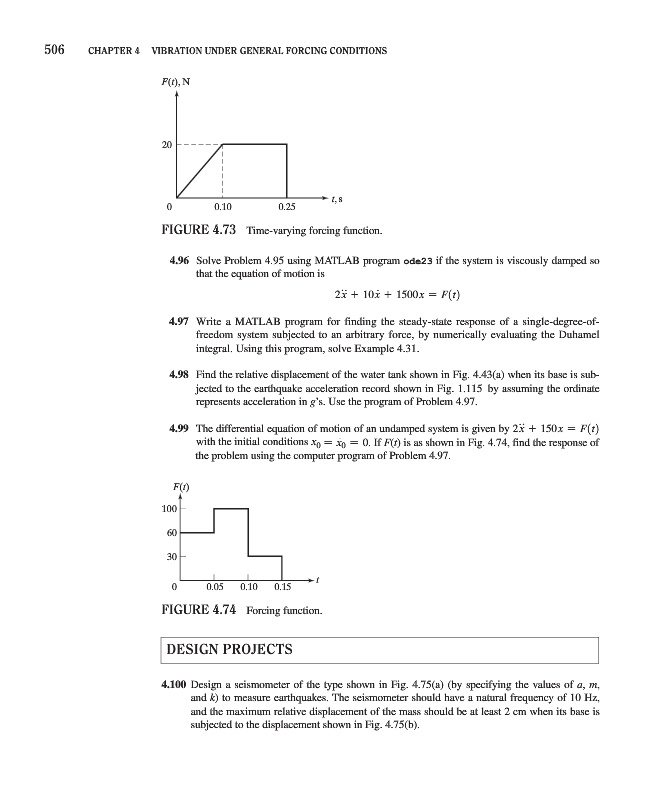 506 CHAPTER 4 VIBRATION UNDER GENERAL FORCING CONDITIONS

$F(t)$, N

20

0 0.10 0.25 $t$, s

FIGURE 4.73 Time-varying forcing function.

4.96 Solve Problem 4.95 using MATLAB program ode23 if the system is viscously damped so that the equation of motion is

$2\ddot{x} + 10\dot{x} + 1500x = F(t)$

4.97 Write a MATLAB program for finding the steady-state response of a single-degree-of-freedom system subjected to an arbitrary force, by numerically evaluating the Duhamel integral. Using this program, solve Example 4.31.

4.98 Find the relative displacement of the water tank shown in Fig. 4.43(a) when its base is subjected to the earthquake acceleration record shown in Fig. 1.115 by assuming the ordinate represents acceleration in $g$'s. Use the program of Problem 4.97.

4.99 The differential equation of motion of an undamped system is given by $2\ddot{x} + 150x = F(t)$ with the initial conditions $x_0 = \dot{x}_0 = 0$. If $F(t)$ is as shown in Fig. 4.74, find the response of the problem using the computer program of Problem 4.97.

$F(t)$

100

60

30

0 0.05 0.10 0.15 $t$

FIGURE 4.74 Forcing function.

DESIGN PROJECTS

4.100 Design a seismometer of the type shown in Fig. 4.75(a) (by specifying the values of $a$, $m$, and $k$) to measure earthquakes. The seismometer should have a natural frequency of 10 Hz, and the maximum relative displacement of the mass should be at least 2 cm when its base is subjected to the displacement shown in Fig. 4.75(b).